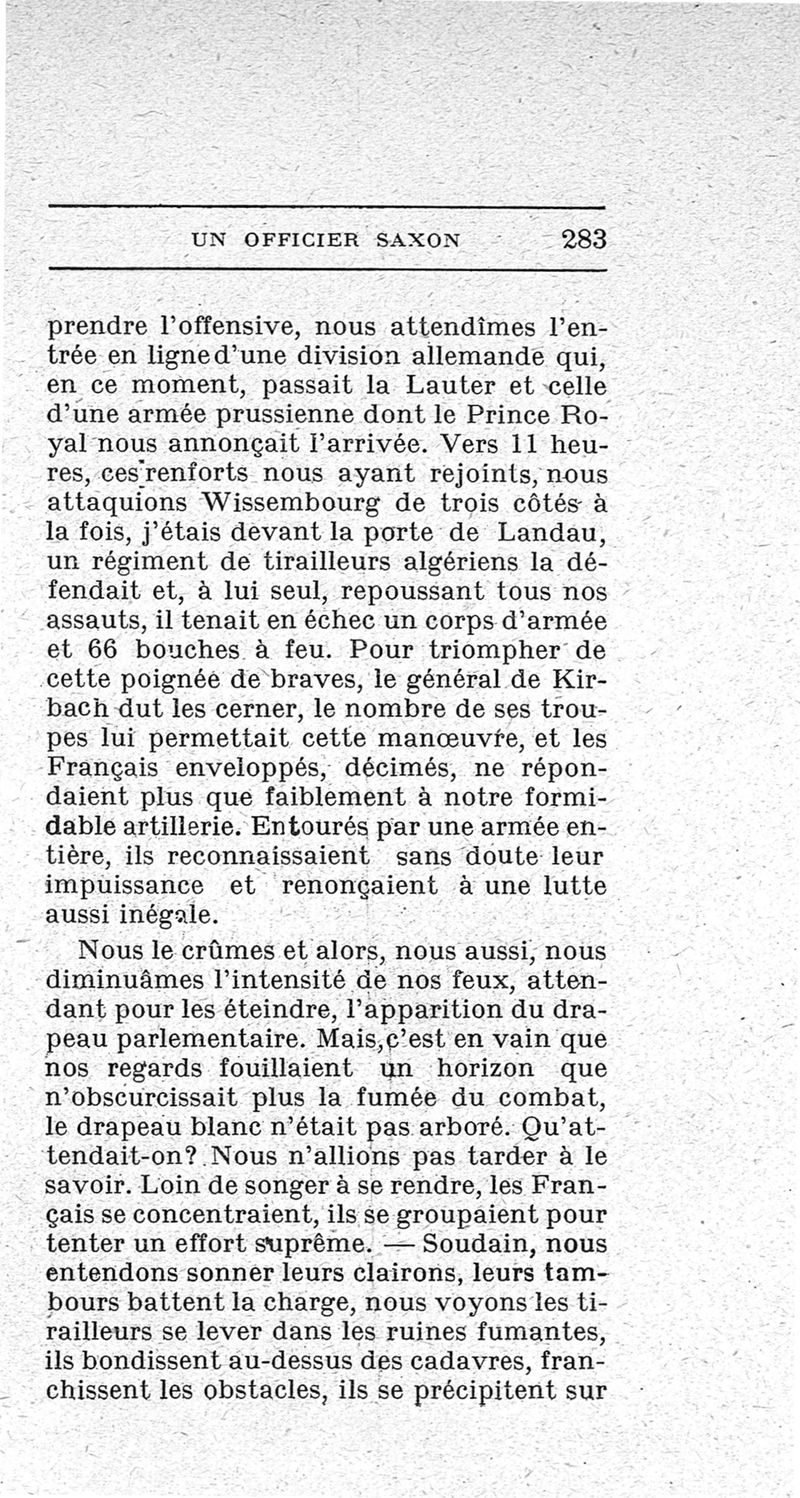 UN OFFICIER SAXON 283

prendre l'offensive, nous attendîmes l'entrée en ligne d'une division allemande qui, en ce moment, passait la Lauter et celle d'une armée prussienne dont le Prince Royal nous annonçait l'arrivée. Vers 11 heures, ces renforts nous ayant rejoints, nous attaquions Wissembourg de trois côtés à la fois, j'étais devant la porte de Landau, un régiment de tirailleurs algériens la défendait et, à lui seul, repoussant tous nos assauts, il tenait en échec un corps d'armée et 66 bouches à feu. Pour triompher de cette poignée de braves, le général de Kirbach dut les cerner, le nombre de ses troupes lui permettait cette manœuvre, et les Français enveloppés, décimés, ne répondaient plus que faiblement à notre formidable artillerie. Entourés par une armée entière, ils reconnaissaient sans doute leur impuissance et renonçaient à une lutte aussi inégale.

Nous le crûmes et alors, nous aussi, nous diminuâmes l'intensité de nos feux, attendant pour les éteindre, l'apparition du drapeau parlementaire. Mais, c'est en vain que nos regards fouillaient un horizon que n'obscurcissait plus la fumée du combat, le drapeau blanc n'était pas arboré. Qu'attendait-on? Nous n'allions pas tarder à le savoir. Loin de songer à se rendre, les Français se concentraient, ils se groupaient pour tenter un effort suprême. — Soudain, nous entendons sonner leurs clairons, leurs tambours battent la charge, nous voyons les tirailleurs se lever dans les ruines fumantes, ils bondissent au-dessus des cadavres, franchissent les obstacles, ils se précipitent sur